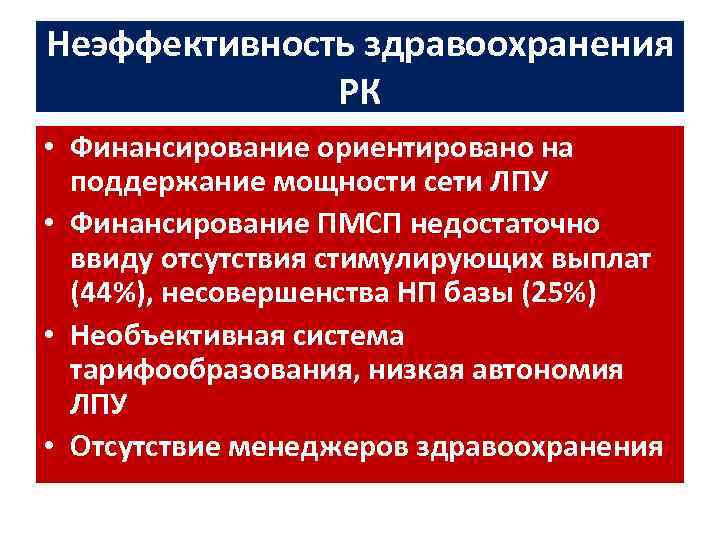 Неэффективность здравоохранения РК

• Финансирование ориентировано на поддержание мощности сети ЛПУ
• Финансирование ПМСП недостаточно ввиду отсутствия стимулирующих выплат (44%), несовершенства НП базы (25%)
• Необъективная система тарифообразования, низкая автономия ЛПУ
• Отсутствие менеджеров здравоохранения